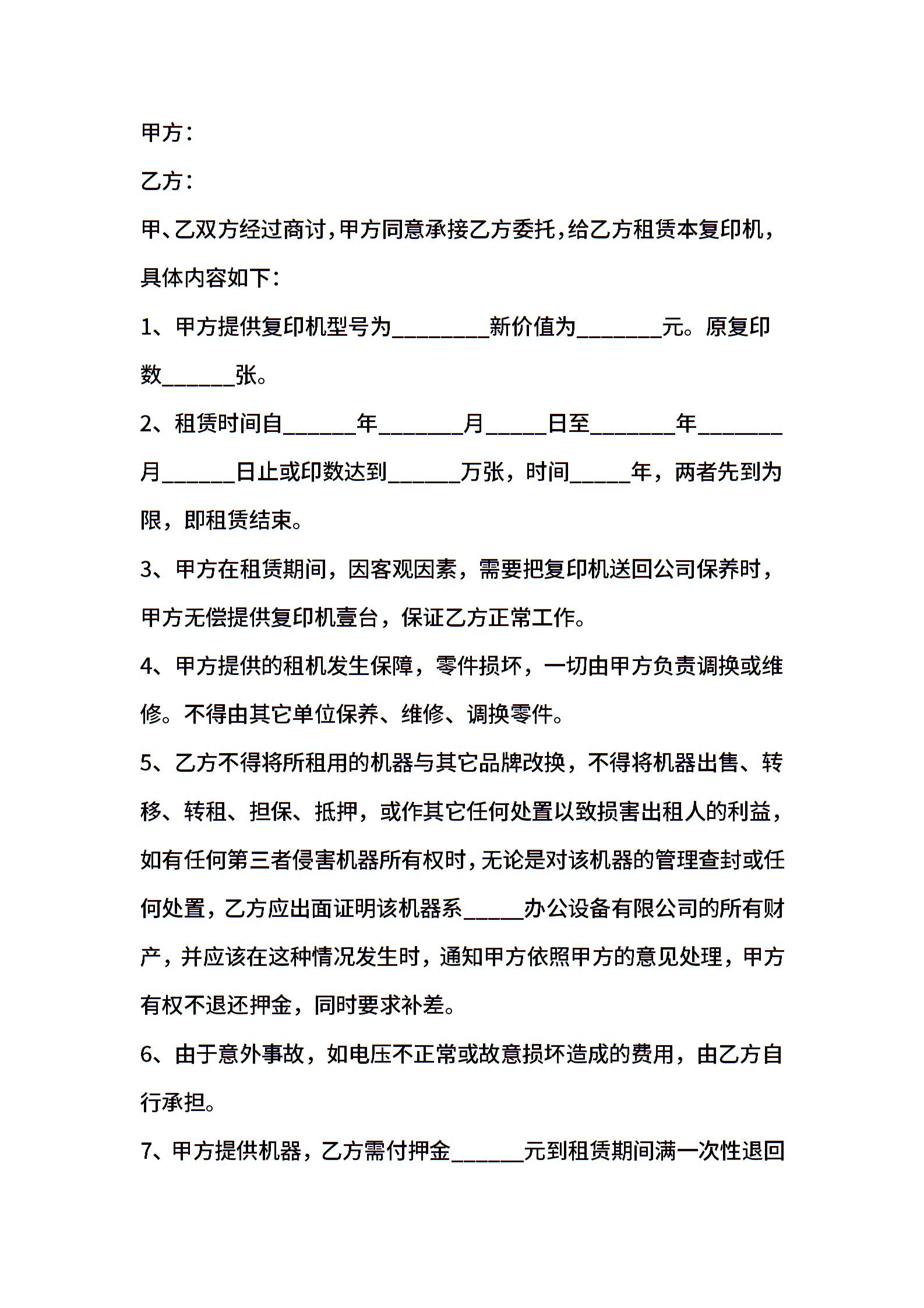 甲方：

乙方：

甲、乙双方经过商讨，甲方同意承接乙方委托，给乙方租赁本复印机，具体内容如下：

1、甲方提供复印机型号为________新价值为_______元。原复印数______张。

2、租赁时间自______年_______月_____日至_______年_______月______日止或印数达到______万张，时间_____年，两者先到为限，即租赁结束。

3、甲方在租赁期间，因客观因素，需要把复印机送回公司保养时，甲方无偿提供复印机壹台，保证乙方正常工作。

4、甲方提供的租机发生保障，零件损坏，一切由甲方负责调换或维修。不得由其它单位保养、维修、调换零件。

5、乙方不得将所租用的机器与其它品牌改换，不得将机器出售、转移、转租、担保、抵押，或作其它任何处置以致损害出租人的利益，如有任何第三者侵害机器所有权时，无论是对该机器的管理查封或任何处置，乙方应出面证明该机器系_____办公设备有限公司的所有财产，并应该在这种情况发生时，通知甲方依照甲方的意见处理，甲方有权不退还押金，同时要求补差。

6、由于意外事故，如电压不正常或故意损坏造成的费用，由乙方自行承担。

7、甲方提供机器，乙方需付押金______元到租赁期间满一次性退回